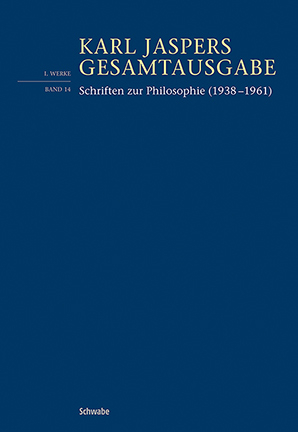 KARL JASPERS
GESAMTAUSGABE

I. WERKE

BAND 14

Schriften zur Philosophie (1938–1961)

Schwabe